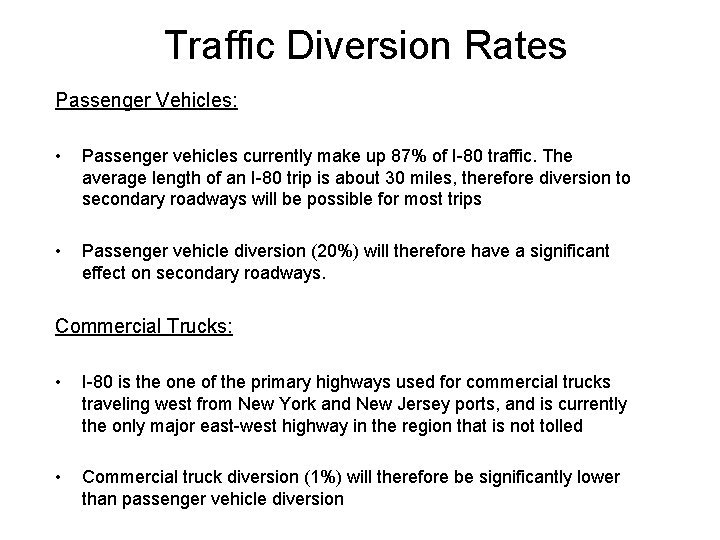 Traffic Diversion Rates

Passenger Vehicles:

• Passenger vehicles currently make up 87% of I-80 traffic. The average length of an I-80 trip is about 30 miles, therefore diversion to secondary roadways will be possible for most trips

• Passenger vehicle diversion (20%) will therefore have a significant effect on secondary roadways.

Commercial Trucks:

• I-80 is the one of the primary highways used for commercial trucks traveling west from New York and New Jersey ports, and is currently the only major east-west highway in the region that is not tolled

• Commercial truck diversion (1%) will therefore be significantly lower than passenger vehicle diversion